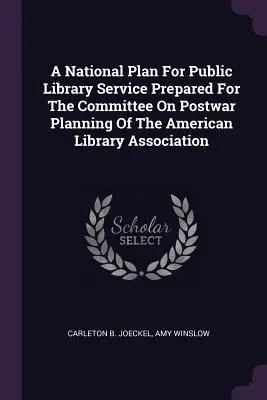 A National Plan For Public Library Service Prepared For The Committee On Postwar Planning Of The American Library Association

Scholar
SELECT

CARLETON B. JOECKEL, AMY WINSLOW